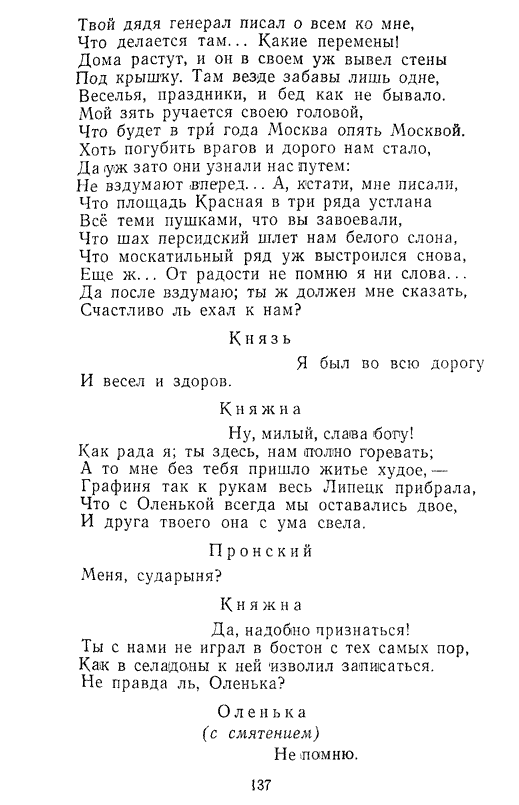 Твой дядя генерал писал о всем ко мне,
Что делается там... Какие перемены!
Дома растут, и он в своем уж вывел стены
Под крышку. Там везде забавы лишь одне,
Веселья, праздники, и бед как не бывало.
Мой зять ручается своею головой,
Что будет в три года Москва опять Москвой.
Хоть погубить врагов и дорого нам стало,
Да уж зато они узнали нас путем:
Не вздумают вперед... А, кстати, мне писали,
Что площадь Красная в три ряда устлана
Всё теми пушками, что вы завоевали,
Что шах персидский шлет нам белого слона,
Что москатильный ряд уж выстроился снова,
Еще ж... От радости не помню я ни слова...
Да после вздумаю; ты ж должен мне сказать,
Счастливо ль ехал к нам?

Князь

Я был во всю дорогу
И весел и здоров.

Княжна

Ну, милый, слава богу!
Как рада я; ты здесь, нам полно горевать;
А то мне без тебя пришло житье худое,—
Графиня так к рукам весь Липецк прибрала,
Что с Оленькой всегда мы оставались двое,
И друга твоего она с ума свела.

Пронский

Меня, сударыня?

Княжна

Да, надобно признаться!
Ты с нами не играл в бостон с тех самых пор,
Как в селадоны к ней изволил записаться.
Не правда ль, Оленька?

Оленька
(с смятением)
Не помню.

137